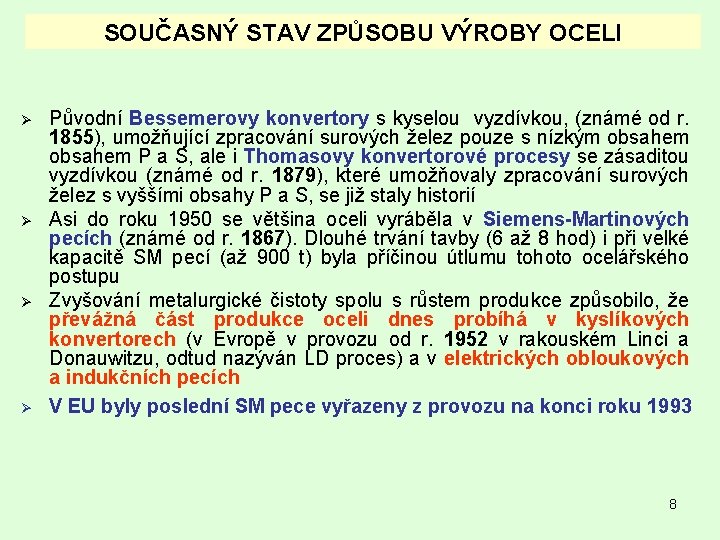 SOUČASNÝ STAV ZPŮSOBU VÝROBY OCELI

➢ Původní Bessemerovy konvertory s kyselou vyzdívkou, (známé od r. 1855), umožňující zpracování surových želez pouze s nízkým obsahem obsahem P a S, ale i Thomasovy konvertorové procesy se zásaditou vyzdívkou (známé od r. 1879), které umožňovaly zpracování surových želez s vyššími obsahy P a S, se již staly historií

➢ Asi do roku 1950 se většina oceli vyráběla v Siemens-Martinových pecích (známé od r. 1867). Dlouhé trvání tavby (6 až 8 hod) i při velké kapacitě SM pecí (až 900 t) byla příčinou útlumu tohoto ocelářského postupu

➢ Zvyšování metalurgické čistoty spolu s růstem produkce způsobilo, že převážná část produkce oceli dnes probíhá v kyslíkových konvertorech (v Evropě v provozu od r. 1952 v rakouském Linci a Donauwitzu, odtud nazýván LD proces) a v elektrických obloukových a indukčních pecích

➢ V EU byly poslední SM pece vyřazeny z provozu na konci roku 1993

8